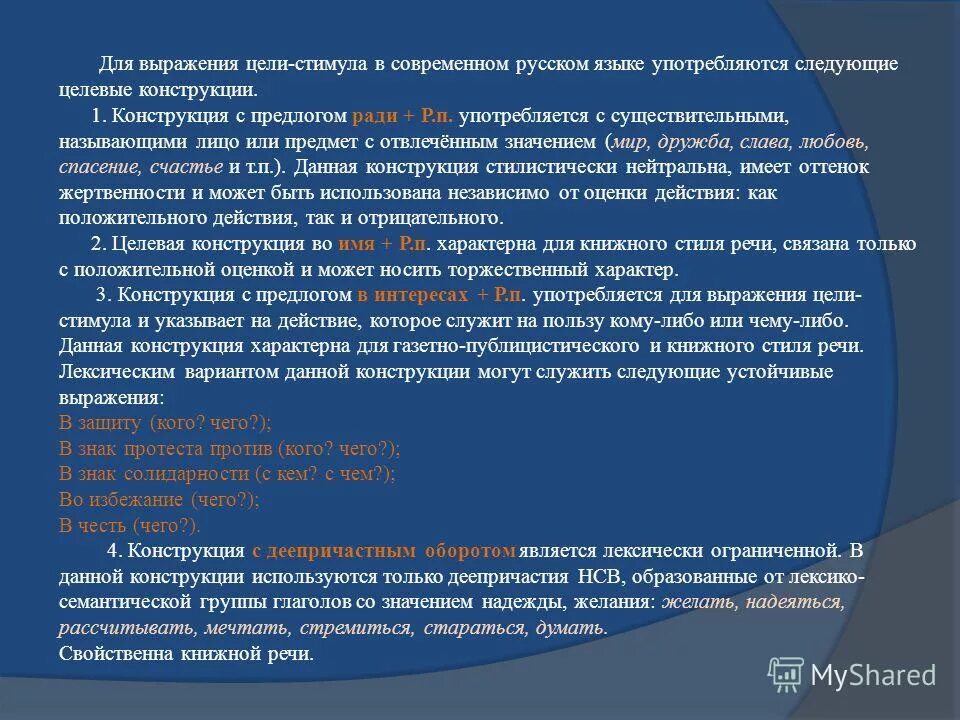 Для выражения цели-стимула в современном русском языке употребляются следующие целевые конструкции.

1. Конструкция с предлогом ради + Р.п. употребляется с существительными, называющими лицо или предмет с отвлечённым значением (мир, дружба, слава, любовь, спасение, счастье и т.п.). Данная конструкция стилистически нейтральна, имеет оттенок жертвенности и может быть использована независимо от оценки действия: как положительного действия, так и отрицательного.

2. Целевая конструкция во имя + Р.п. характерна для книжного стиля речи, связана только с положительной оценкой и может носить торжественный характер.

3. Конструкция с предлогом в интересах + Р.п. употребляется для выражения цели-стимула и указывает на действие, которое служит на пользу кому-либо или чему-либо. Данная конструкция характерна для газетно-публицистического и книжного стиля речи. Лексическим вариантом данной конструкции могут служить следующие устойчивые выражения:
В защиту (кого? чего?);
В знак протеста против (кого? чего?);
В знак солидарности (с кем? с чем?);
Во избежание (чего?);
В честь (чего?).

4. Конструкция с деепричастным оборотом является лексически ограниченной. В данной конструкции используются только деепричастия НСВ, образованные от лексико-семантической группы глаголов со значением надежды, желания: желать, надеяться, рассчитывать, мечтать, стремиться, стараться, думать.
Свойственна книжной речи.

MyShared